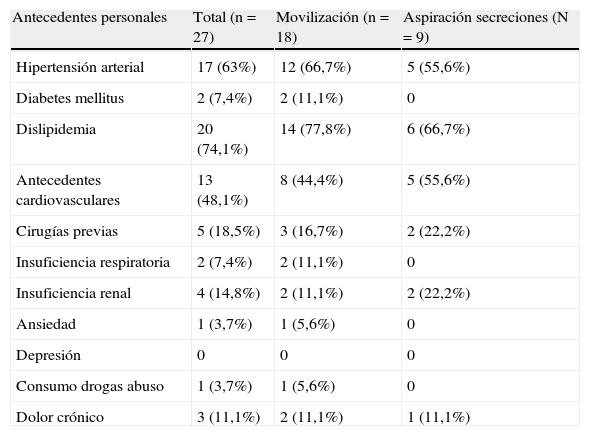 | Antecedentes personales | Total (n = 27) | Movilización (n = 18) | Aspiración secreciones (N = 9) |
|---|---|---|---|
| Hipertensión arterial | 17 (63%) | 12 (66,7%) | 5 (55,6%) |
| Diabetes mellitus | 2 (7,4%) | 2 (11,1%) | 0 |
| Dislipidemia | 20 (74,1%) | 14 (77,8%) | 6 (66,7%) |
| Antecedentes cardiovasculares | 13 (48,1%) | 8 (44,4%) | 5 (55,6%) |
| Cirugías previas | 5 (18,5%) | 3 (16,7%) | 2 (22,2%) |
| Insuficiencia respiratoria | 2 (7,4%) | 2 (11,1%) | 0 |
| Insuficiencia renal | 4 (14,8%) | 2 (11,1%) | 2 (22,2%) |
| Ansiedad | 1 (3,7%) | 1 (5,6%) | 0 |
| Depresión | 0 | 0 | 0 |
| Consumo drogas abuso | 1 (3,7%) | 1 (5,6%) | 0 |
| Dolor crónico | 3 (11,1%) | 2 (11,1%) | 1 (11,1%) |